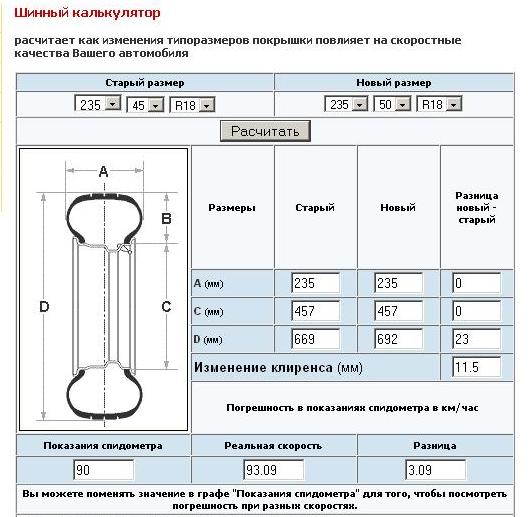 Шинный калькулятор

расчитает как изменения типоразмеров покрышки повлияет на скоростные качества Вашего автомобиля

| Старый размер | Новый размер |
|---|---|
| 235 45 R18 | 235 50 R18 |

Расчитать

A

B

C

D

| Размеры | Старый | Новый | Разница новый - старый |
|---|---|---|---|
| A (мм) | 235 | 235 | 0 |
| C (мм) | 457 | 457 | 0 |
| D (мм) | 669 | 692 | 23 |
| Изменение клиренса (мм) | | | 11.5 |

Погрешность в показаниях спидометра в км/час

| Показания спидометра | Реальная скорость | Разница |
|---|---|---|
| 90 | 93.09 | 3.09 |

Вы можете поменять значение в графе "Показания спидометра" для того, чтобы посмотреть погрешность при разных скоростях.